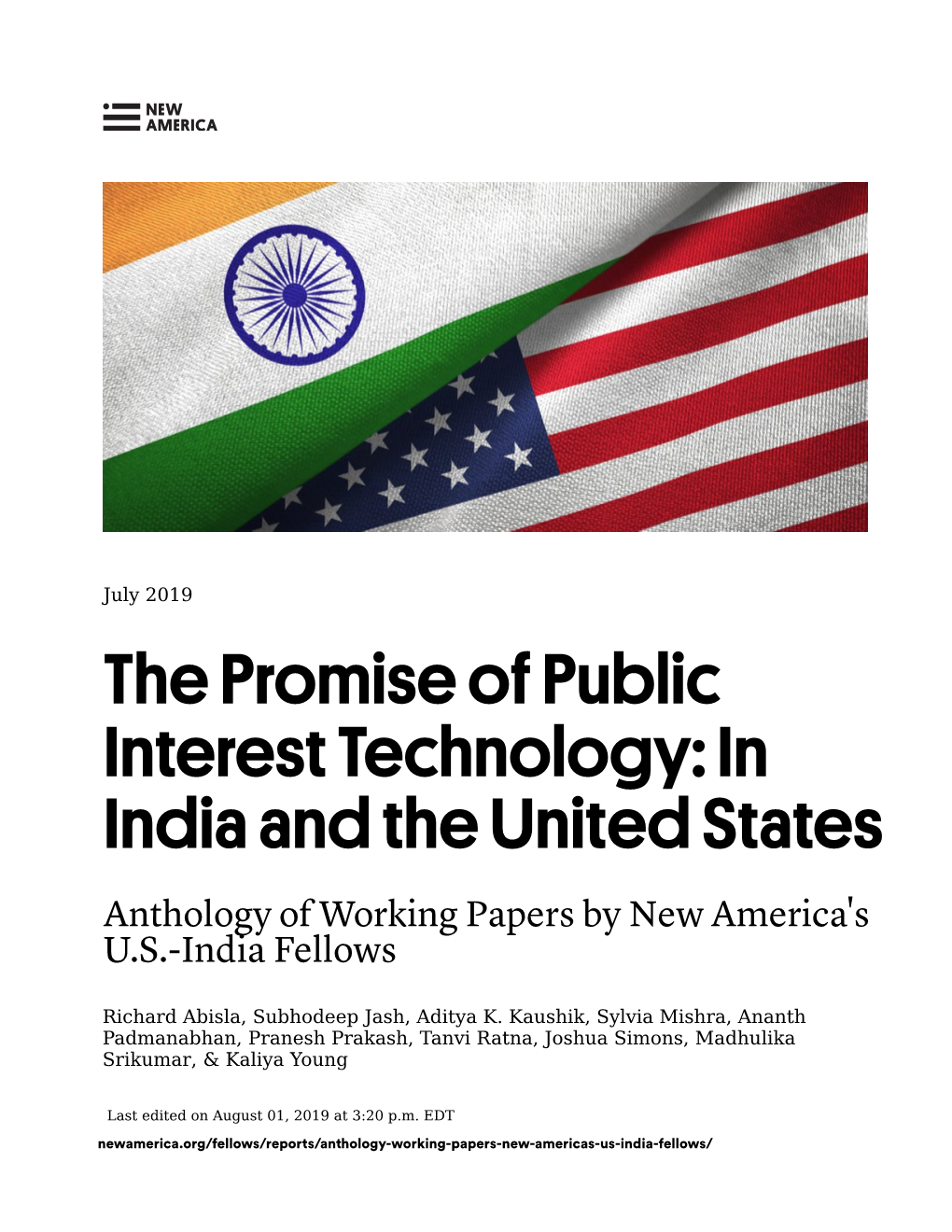 NEW AMERICA

July 2019

The Promise of Public Interest Technology: In India and the United States

Anthology of Working Papers by New America's U.S.-India Fellows

Richard Abisla, Subhodeep Jash, Aditya K. Kaushik, Sylvia Mishra, Ananth Padmanabhan, Pranesh Prakash, Tanvi Ratna, Joshua Simons, Madhulika Srikumar, & Kaliya Young

Last edited on August 01, 2019 at 3:20 p.m. EDT

newamerica.org/fellows/reports/anthology-working-papers-new-americas-us-india-fellows/